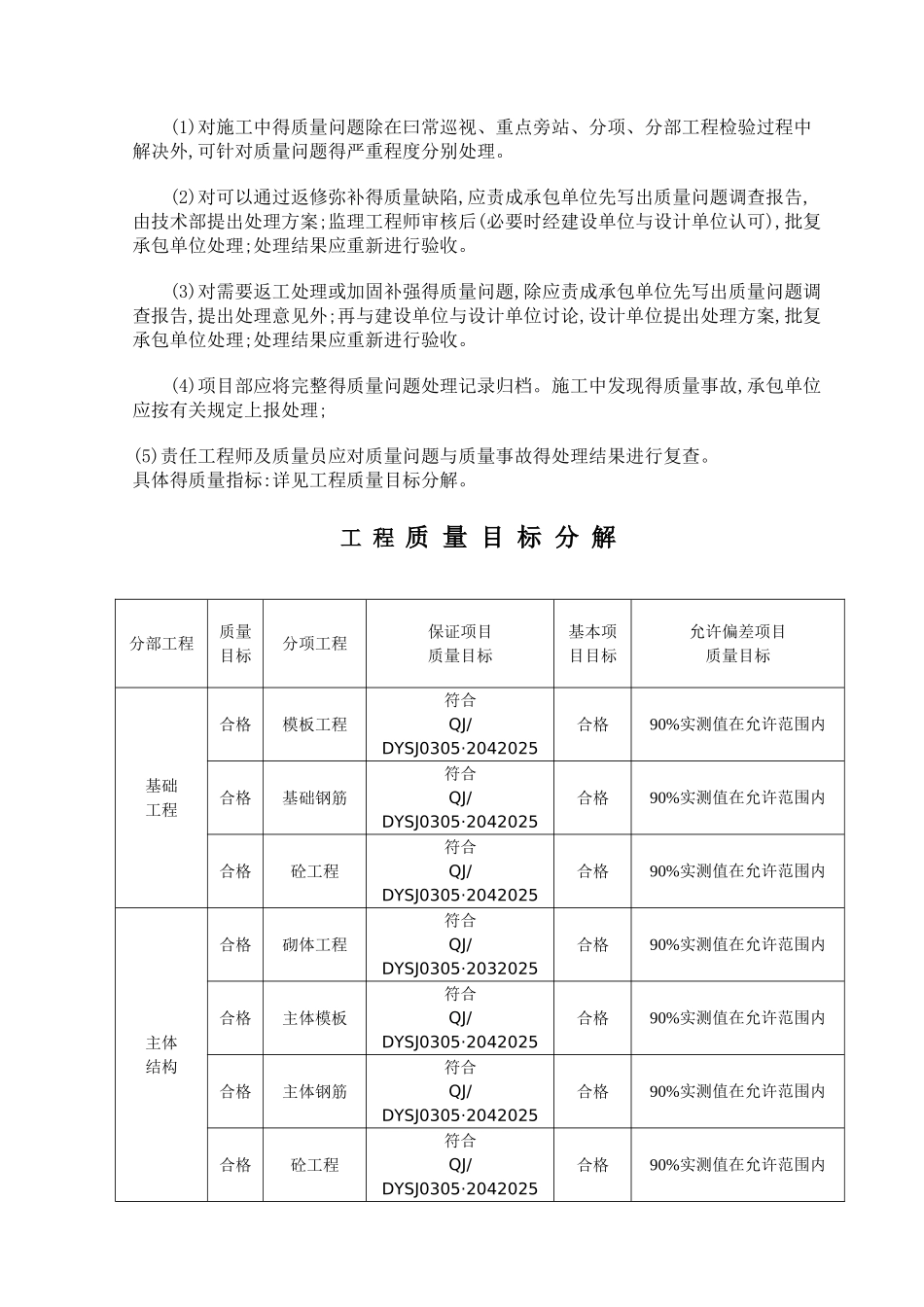 (1)对施工中得质量问题除在曰常巡视、重点旁站、分项、分部工程检验过程中解决外,可针对质量问题得严重程度分别处理。

(2)对可以通过返修弥补得质量缺陷,应责成承包单位先写出质量问题调查报告,由技术部提出处理方案;监理工程师审核后(必要时经建设单位与设计单位认可),批复承包单位处理;处理结果应重新进行验收。

(3)对需要返工处理或加固补强得质量问题,除应责成承包单位先写出质量问题调查报告,提出处理意见外;再与建设单位与设计单位讨论,设计单位提出处理方案,批复承包单位处理;处理结果应重新进行验收。

(4)项目部应将完整得质量问题处理记录归档。施工中发现得质量事故,承包单位应按有关规定上报处理;

(5)责任工程师及质量员应对质量问题与质量事故得处理结果进行复查。
具体得质量指标:详见工程质量目标分解。

工 程 质 量 目 标 分 解

| 分部工程 | 质量目标 | 分项工程 | 保证项目质量目标 | 基本项目目标 | 允许偏差项目质量目标 |
|---|---|---|---|---|---|
| 基础工程 | 合格 | 模板工程 | 符合 QJ/ DYSJ0305·2042025 | 合格 | 90%实测值在允许范围内 |
| | 合格 | 基础钢筋 | 符合 QJ/ DYSJ0305·2042025 | 合格 | 90%实测值在允许范围内 |
| | 合格 | 砼工程 | 符合 QJ/ DYSJ0305·2042025 | 合格 | 90%实测值在允许范围内 |
| 主体结构 | 合格 | 砌体工程 | 符合 QJ/ DYSJ0305·2032025 | 合格 | 90%实测值在允许范围内 |
| | 合格 | 主体模板 | 符合 QJ/ DYSJ0305·2042025 | 合格 | 90%实测值在允许范围内 |
| | 合格 | 主体钢筋 | 符合 QJ/ DYSJ0305·2042025 | 合格 | 90%实测值在允许范围内 |
| | 合格 | 砼工程 | 符合 QJ/ DYSJ0305·2042025 | 合格 | 90%实测值在允许范围内 |